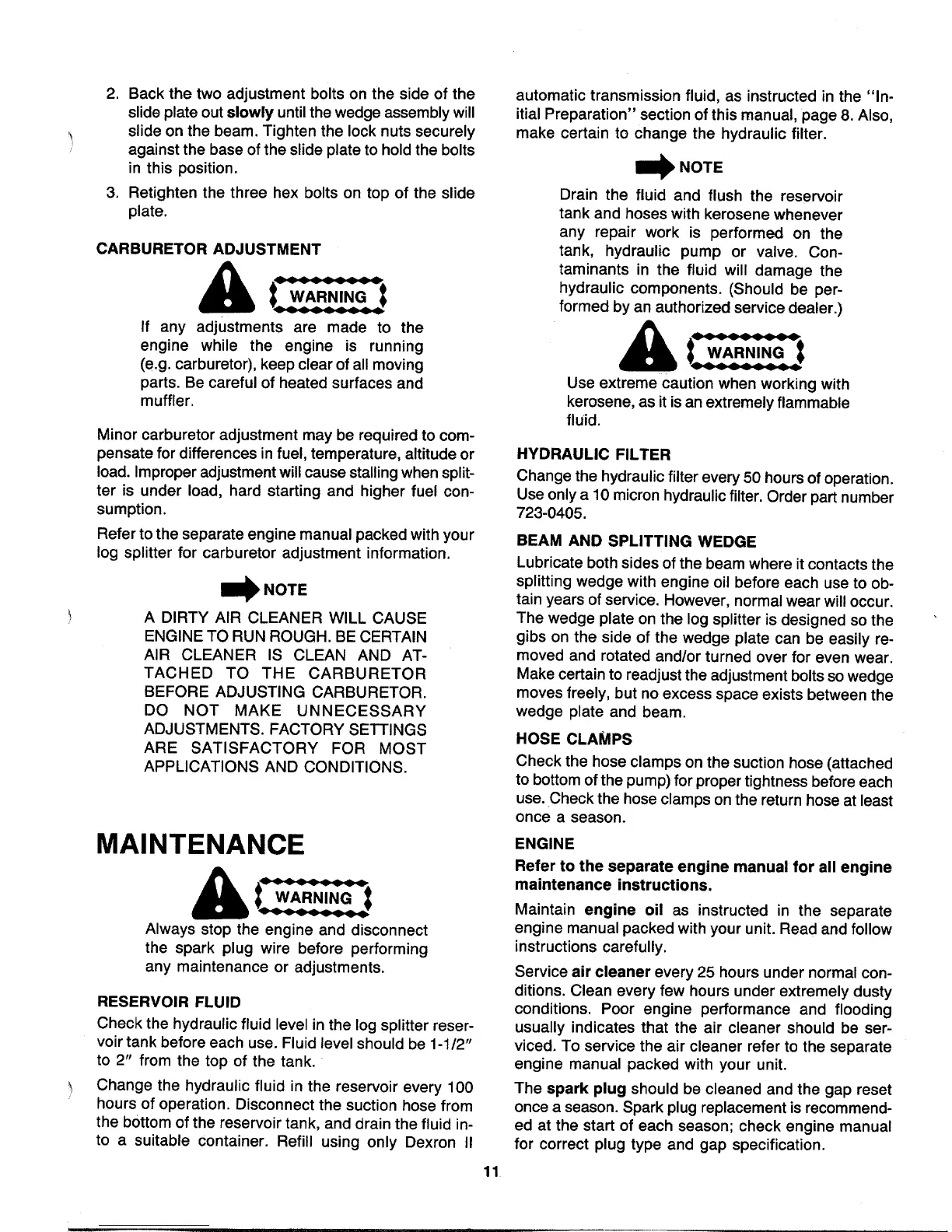 2. Back the two adjustment bolts on the side of the slide plate out slowly until the wedge assembly will slide on the beam. Tighten the lock nuts securely against the base of the slide plate to hold the bolts in this position.

3. Retighten the three hex bolts on top of the slide plate.

CARBURETOR ADJUSTMENT

WARNING

If any adjustments are made to the engine while the engine is running (e.g. carburetor), keep clear of all moving parts. Be careful of heated surfaces and muffler.

Minor carburetor adjustment may be required to compensate for differences in fuel, temperature, altitude or load. Improper adjustment will cause stalling when splitter is under load, hard starting and higher fuel consumption.

Refer to the separate engine manual packed with your log splitter for carburetor adjustment information.

NOTE

A DIRTY AIR CLEANER WILL CAUSE ENGINE TO RUN ROUGH. BE CERTAIN AIR CLEANER IS CLEAN AND ATTACHED TO THE CARBURETOR BEFORE ADJUSTING CARBURETOR. DO NOT MAKE UNNECESSARY ADJUSTMENTS. FACTORY SETTINGS ARE SATISFACTORY FOR MOST APPLICATIONS AND CONDITIONS.

MAINTENANCE

WARNING

Always stop the engine and disconnect the spark plug wire before performing any maintenance or adjustments.

RESERVOIR FLUID

Check the hydraulic fluid level in the log splitter reservoir tank before each use. Fluid level should be 1-1/2" to 2" from the top of the tank.

Change the hydraulic fluid in the reservoir every 100 hours of operation. Disconnect the suction hose from the bottom of the reservoir tank, and drain the fluid into a suitable container. Refill using only Dexron II automatic transmission fluid, as instructed in the "Initial Preparation" section of this manual, page 8. Also, make certain to change the hydraulic filter.

NOTE

Drain the fluid and flush the reservoir tank and hoses with kerosene whenever any repair work is performed on the tank, hydraulic pump or valve. Contaminants in the fluid will damage the hydraulic components. (Should be performed by an authorized service dealer.)

WARNING

Use extreme caution when working with kerosene, as it is an extremely flammable fluid.

HYDRAULIC FILTER

Change the hydraulic filter every 50 hours of operation. Use only a 10 micron hydraulic filter. Order part number 723-0405.

BEAM AND SPLITTING WEDGE

Lubricate both sides of the beam where it contacts the splitting wedge with engine oil before each use to obtain years of service. However, normal wear will occur. The wedge plate on the log splitter is designed so the gibs on the side of the wedge plate can be easily removed and rotated and/or turned over for even wear. Make certain to readjust the adjustment bolts so wedge moves freely, but no excess space exists between the wedge plate and beam.

HOSE CLAMPS

Check the hose clamps on the suction hose (attached to bottom of the pump) for proper tightness before each use. Check the hose clamps on the return hose at least once a season.

ENGINE

Refer to the separate engine manual for all engine maintenance instructions.

Maintain engine oil as instructed in the separate engine manual packed with your unit. Read and follow instructions carefully.

Service air cleaner every 25 hours under normal conditions. Clean every few hours under extremely dusty conditions. Poor engine performance and flooding usually indicates that the air cleaner should be serviced. To service the air cleaner refer to the separate engine manual packed with your unit.

The spark plug should be cleaned and the gap reset once a season. Spark plug replacement is recommended at the start of each season; check engine manual for correct plug type and gap specification.

11